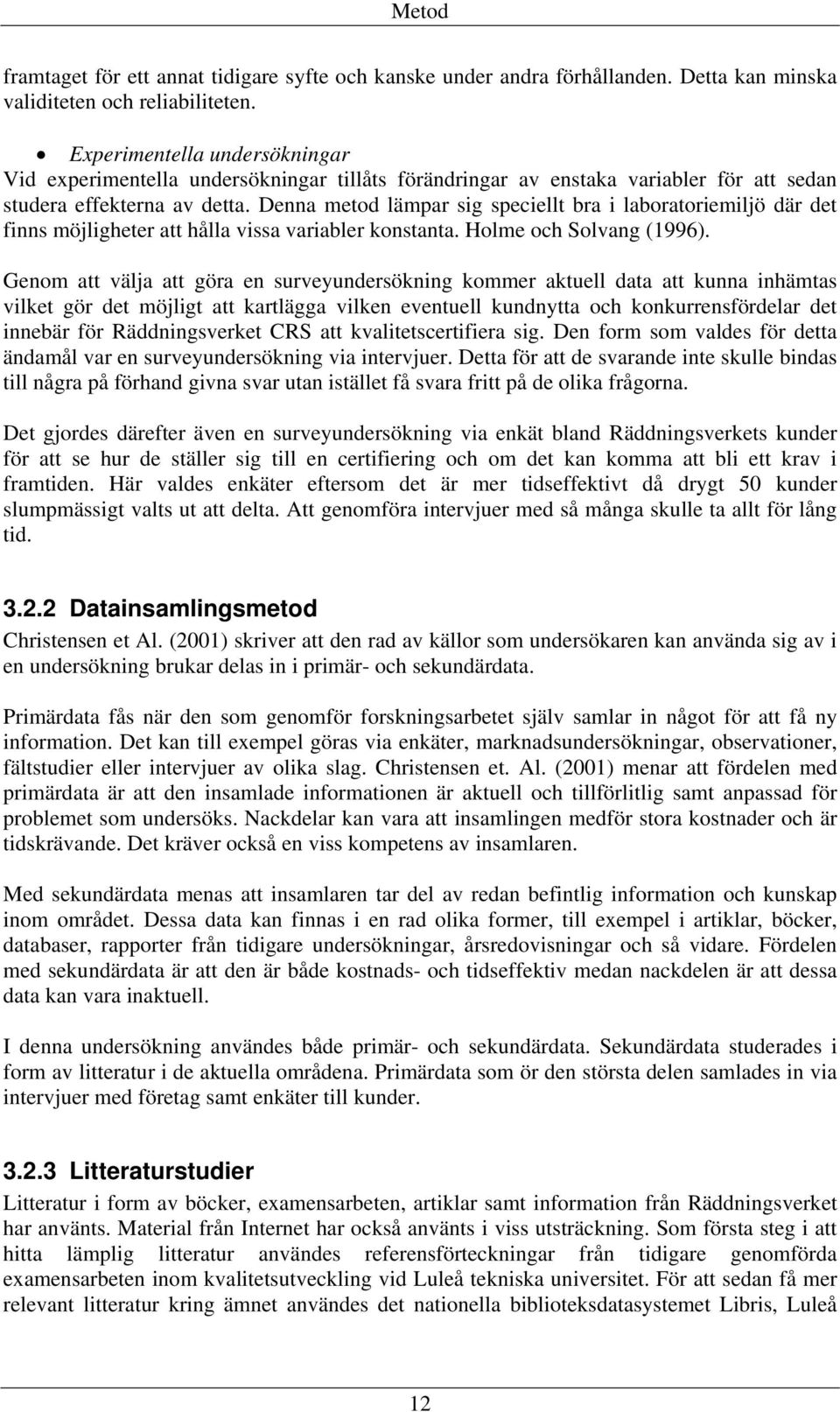 Metod

framtaget för ett annat tidigare syfte och kanske under andra förhållanden. Detta kan minska validiteten och reliabiliteten.

• Experimentella undersökningar
Vid experimentella undersökningar tillåts förändringar av enstaka variabler för att sedan studera effekterna av detta. Denna metod lämpar sig speciellt bra i laboratoriemiljö där det finns möjligheter att hålla vissa variabler konstanta. Holme och Solvang (1996).

Genom att välja att göra en surveyundersökning kommer aktuell data att kunna inhämtas vilket gör det möjligt att kartlägga vilken eventuell kundnytta och konkurrensfördelar det innebär för Räddningsverket CRS att kvalitetscertifiera sig. Den form som valdes för detta ändamål var en surveyundersökning via intervjuer. Detta för att de svarande inte skulle bindas till några på förhand givna svar utan istället få svara fritt på de olika frågorna.

Det gjordes därefter även en surveyundersökning via enkät bland Räddningsverkets kunder för att se hur de ställer sig till en certifiering och om det kan komma att bli ett krav i framtiden. Här valdes enkäter eftersom det är mer tidseffektivt då drygt 50 kunder slumpmässigt valts ut att delta. Att genomföra intervjuer med så många skulle ta allt för lång tid.

3.2.2 Datainsamlingsmetod
Christensen et Al. (2001) skriver att den rad av källor som undersökaren kan använda sig av i en undersökning brukar delas in i primär- och sekundärdata.

Primärdata fås när den som genomför forskningsarbetet själv samlar in något för att få ny information. Det kan till exempel göras via enkäter, marknadsundersökningar, observationer, fältstudier eller intervjuer av olika slag. Christensen et. Al. (2001) menar att fördelen med primärdata är att den insamlade informationen är aktuell och tillförlitlig samt anpassad för problemet som undersöks. Nackdelar kan vara att insamlingen medför stora kostnader och är tidskrävande. Det kräver också en viss kompetens av insamlaren.

Med sekundärdata menas att insamlaren tar del av redan befintlig information och kunskap inom området. Dessa data kan finnas i en rad olika former, till exempel i artiklar, böcker, databaser, rapporter från tidigare undersökningar, årsredovisningar och så vidare. Fördelen med sekundärdata är att den är både kostnads- och tidseffektiv medan nackdelen är att dessa data kan vara inaktuell.

I denna undersökning användes både primär- och sekundärdata. Sekundärdata studerades i form av litteratur i de aktuella områdena. Primärdata som ör den största delen samlades in via intervjuer med företag samt enkäter till kunder.

3.2.3 Litteraturstudier
Litteratur i form av böcker, examensarbeten, artiklar samt information från Räddningsverket har använts. Material från Internet har också använts i viss utsträckning. Som första steg i att hitta lämplig litteratur användes referensförteckningar från tidigare genomförda examensarbeten inom kvalitetsutveckling vid Luleå tekniska universitet. För att sedan få mer relevant litteratur kring ämnet användes det nationella biblioteksdatasystemet Libris, Luleå

12